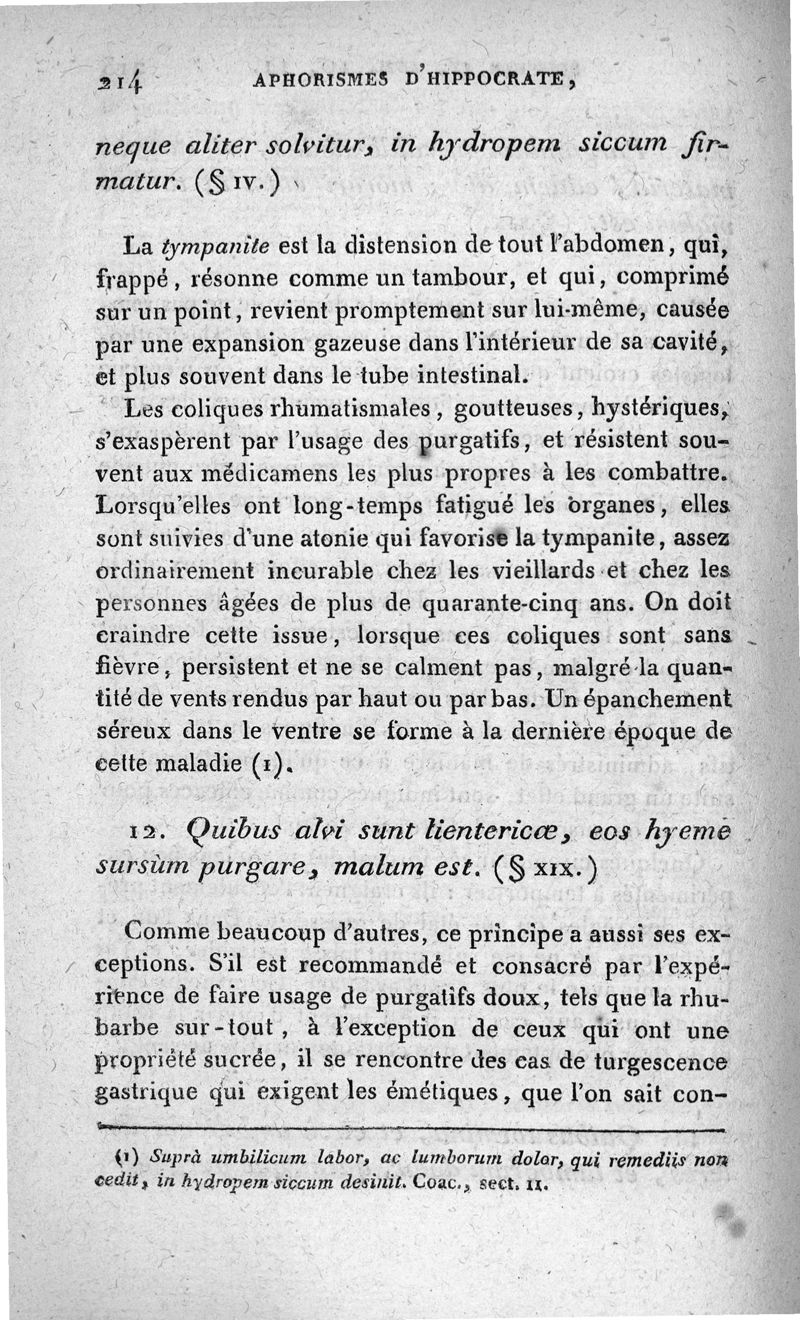 214 APHORISMES D'HIPPOCRATE,

neque aliter solvitur, in hydropem siccum firmatur. (§ IV.)

La tympanite est la distension de tout l'abdomen, qui, frappé, résonne comme un tambour, et qui, comprimé sur un point, revient promptement sur lui-même, causée par une expansion gazeuse dans l'intérieur de sa cavité, et plus souvent dans le tube intestinal.

Les coliques rhumatismales, goutteuses, hystériques, s'exaspèrent par l'usage des purgatifs, et résistent souvent aux médicamens les plus propres à les combattre. Lorsqu'elles ont long-temps fatigué les organes, elles sont suivies d'une atonie qui favorise la tympanite, assez ordinairement incurable chez les vieillards et chez les personnes âgées de plus de quarante-cinq ans. On doit craindre cette issue, lorsque ces coliques sont sans fièvre, persistent et ne se calment pas, malgré la quantité de vents rendus par haut ou par bas. Un épanchement séreux dans le ventre se forme à la dernière époque de cette maladie (1).

12. Quibus alvi sunt lientericæ, eos hyeme sursùm purgare, malum est. (§ XIX.)

Comme beaucoup d'autres, ce principe a aussi ses exceptions. S'il est recommandé et consacré par l'expérience de faire usage de purgatifs doux, tels que la rhubarbe sur-tout, à l'exception de ceux qui ont une propriété sucrée, il se rencontre des cas de turgescence gastrique qui exigent les émétiques, que l'on sait con-

(1) Suprà umbilicum labor, ac lumborum dolor, qui remediis non cedit, in hydropem siccum desinit. Coac., sect. II.